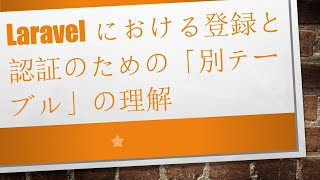 Laravel における登録と認証のための「別テーブル」の理解